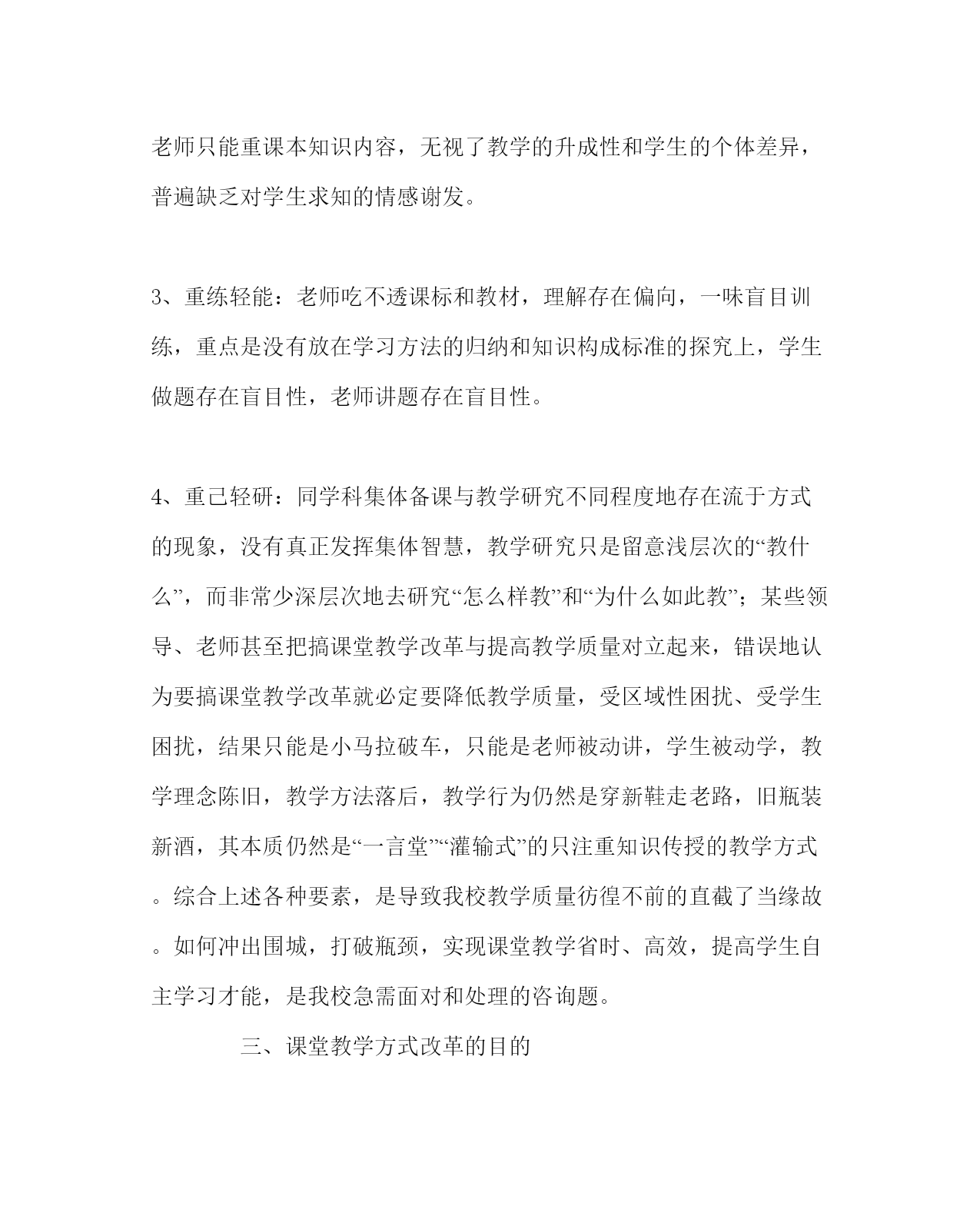 老师只能重课本知识内容，无视了教学的升成性和学生的个体差异，普遍缺乏对学生求知的情感谢发。

3、重练轻能：老师吃不透课标和教材，理解存在偏向，一味盲目训练，重点是没有放在学习方法的归纳和知识构成标准的探究上，学生做题存在盲目性，老师讲题存在盲目性。

4、重己轻研：同学科集体备课与教学研究不同程度地存在流于方式的现象，没有真正发挥集体智慧，教学研究只是留意浅层次的“教什么”，而非常少深层次地去研究“怎么样教”和“为什么如此教”；某些领导、老师甚至把搞课堂教学改革与提高教学质量对立起来，错误地认为要搞课堂教学改革就必定要降低教学质量，受区域性困扰、受学生困扰，结果只能是小马拉破车，只能是老师被动讲，学生被动学，教学理念陈旧，教学方法落后，教学行为仍然是穿新鞋走老路，旧瓶装新酒，其本质仍然是“一言堂”“灌输式”的只注重知识传授的教学方式。综合上述各种要素，是导致我校教学质量彷徨不前的直截了当缘故。如何冲出围城，打破瓶颈，实现课堂教学省时、高效，提高学生自主学习才能，是我校急需面对和处理的咨询题。

三、课堂教学方式改革的目的